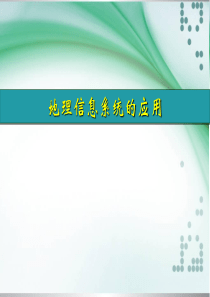 地理信息系统的应用